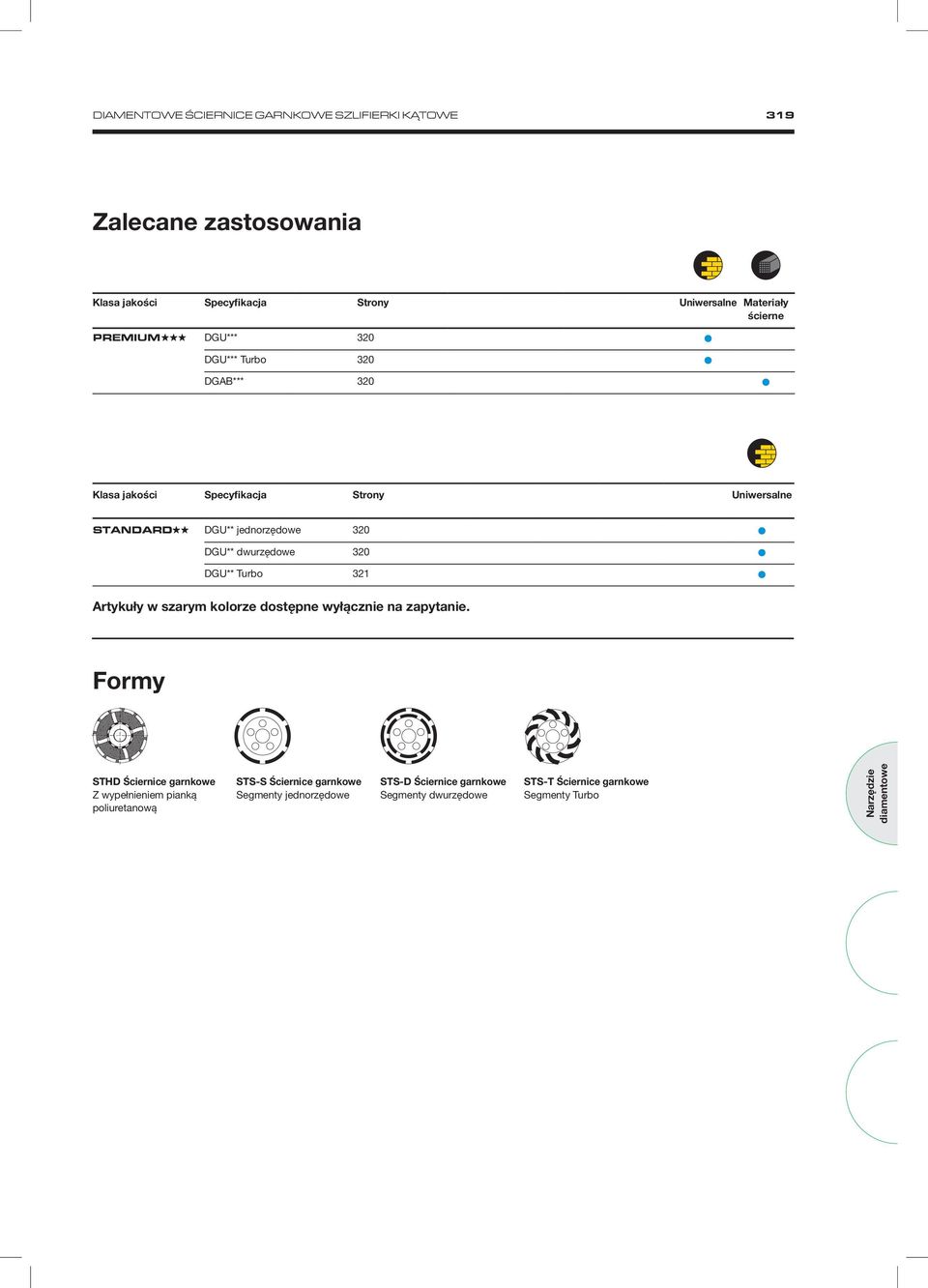 DIAMENTOWE ŚCIERNICE GARNKOWE SZLIFIERKI KĄTOWE 319

Zalecane zastosowania

| Klasa jakości | Specyfikacja | Strony | Uniwersalne | Materiały ścierne |
|---|---|---|---|---|
| PREMIUM★★★ | DGU*** | 320 | ● | |
| | DGU*** Turbo | 320 | ● | |
| | DGAB*** | 320 | | ● |

| Klasa jakości | Specyfikacja | Strony | Uniwersalne |
|---|---|---|---|
| STANDARD★★ | DGU** jednorzędowe | 320 | ● |
| | DGU** dwurzędowe | 320 | ● |
| | DGU** Turbo | 321 | ● |

Artykuły w szarym kolorze dostępne wyłącznie na zapytanie.

Formy

STHD Ściernice garnkowe
Z wypełnieniem pianką poliuretanową

STS-S Ściernice garnkowe
Segmenty jednorzędowe

STS-D Ściernice garnkowe
Segmenty dwurzędowe

STS-T Ściernice garnkowe
Segmenty Turbo

Narzędzie diamentowe